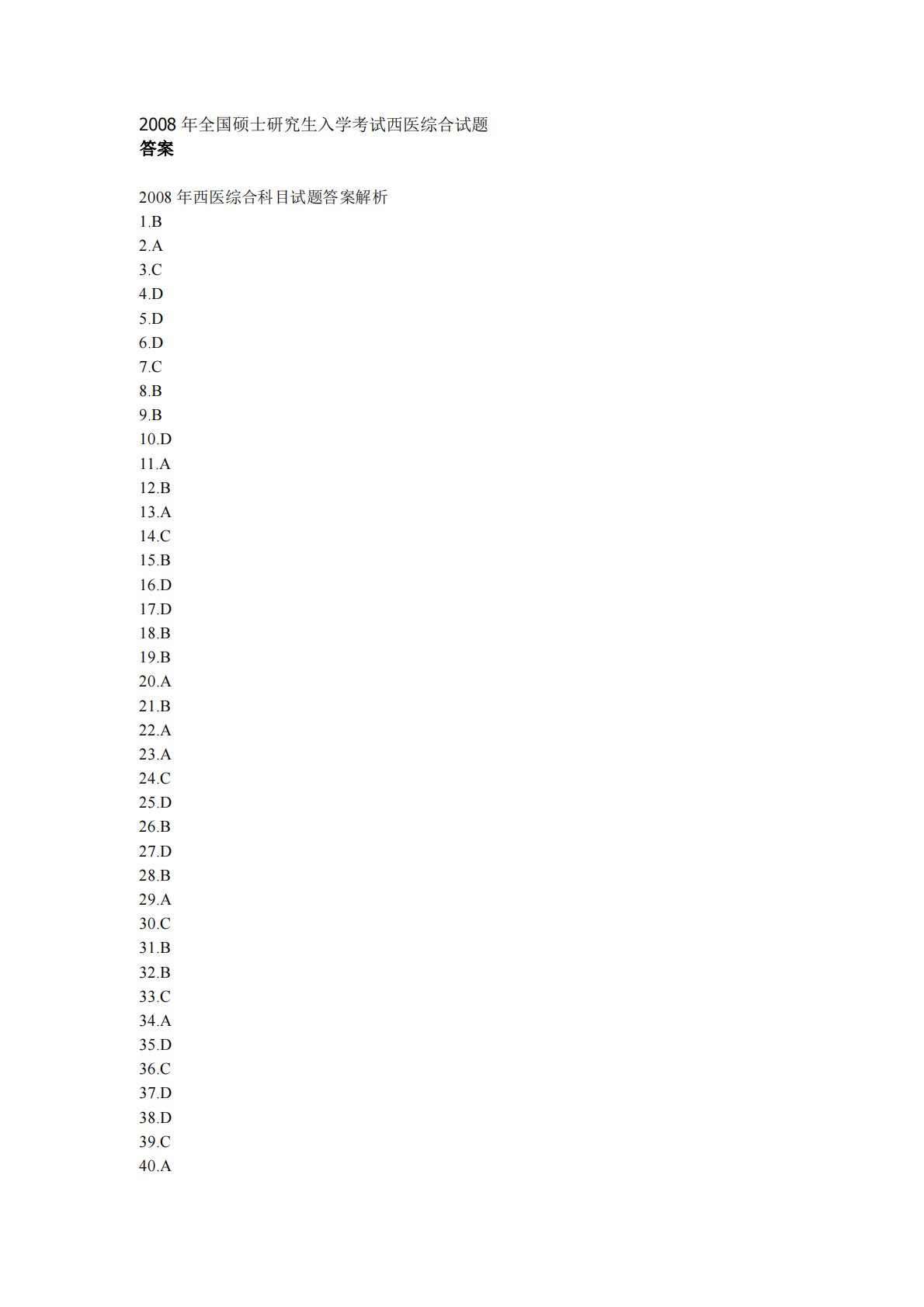 2008 年全国硕士研究生入学考试西医综合试题
答案

2008 年西医综合科目试题答案解析
1.B
2.A
3.C
4.D
5.D
6.D
7.C
8.B
9.B
10.D
11.A
12.B
13.A
14.C
15.B
16.D
17.D
18.B
19.B
20.A
21.B
22.A
23.A
24.C
25.D
26.B
27.D
28.B
29.A
30.C
31.B
32.B
33.C
34.A
35.D
36.C
37.D
38.D
39.C
40.A